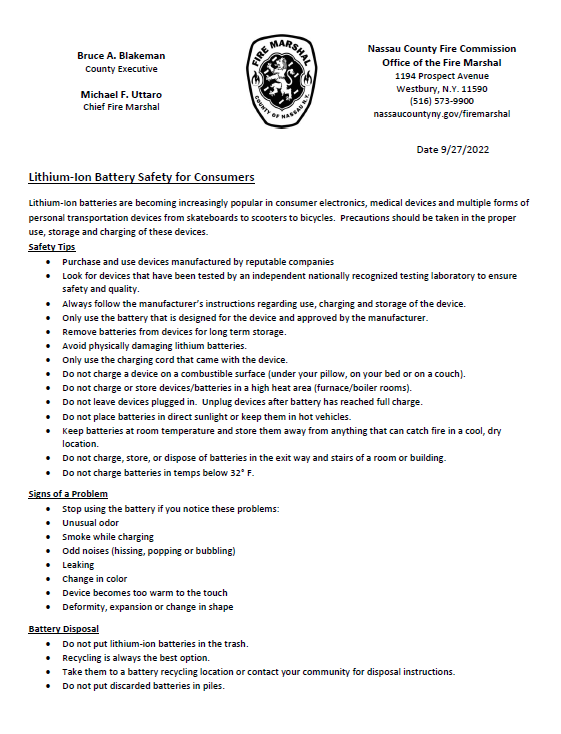 Bruce A. Blakeman
County Executive

Michael F. Uttaro
Chief Fire Marshal

FIRE MARSHAL
COUNTY OF NASSAU N.Y.

Nassau County Fire Commission
Office of the Fire Marshal
1194 Prospect Avenue
Westbury, N.Y. 11590
(516) 573-9900
nassaucountyny.gov/firemarshal

Date 9/27/2022

Lithium-Ion Battery Safety for Consumers

Lithium-Ion batteries are becoming increasingly popular in consumer electronics, medical devices and multiple forms of personal transportation devices from skateboards to scooters to bicycles. Precautions should be taken in the proper use, storage and charging of these devices.

Safety Tips
- Purchase and use devices manufactured by reputable companies
- Look for devices that have been tested by an independent nationally recognized testing laboratory to ensure safety and quality.
- Always follow the manufacturer's instructions regarding use, charging and storage of the device.
- Only use the battery that is designed for the device and approved by the manufacturer.
- Remove batteries from devices for long term storage.
- Avoid physically damaging lithium batteries.
- Only use the charging cord that came with the device.
- Do not charge a device on a combustible surface (under your pillow, on your bed or on a couch).
- Do not charge or store devices/batteries in a high heat area (furnace/boiler rooms).
- Do not leave devices plugged in. Unplug devices after battery has reached full charge.
- Do not place batteries in direct sunlight or keep them in hot vehicles.
- Keep batteries at room temperature and store them away from anything that can catch fire in a cool, dry location.
- Do not charge, store, or dispose of batteries in the exit way and stairs of a room or building.
- Do not charge batteries in temps below 32° F.

Signs of a Problem
- Stop using the battery if you notice these problems:
- Unusual odor
- Smoke while charging
- Odd noises (hissing, popping or bubbling)
- Leaking
- Change in color
- Device becomes too warm to the touch
- Deformity, expansion or change in shape

Battery Disposal
- Do not put lithium-ion batteries in the trash.
- Recycling is always the best option.
- Take them to a battery recycling location or contact your community for disposal instructions.
- Do not put discarded batteries in piles.